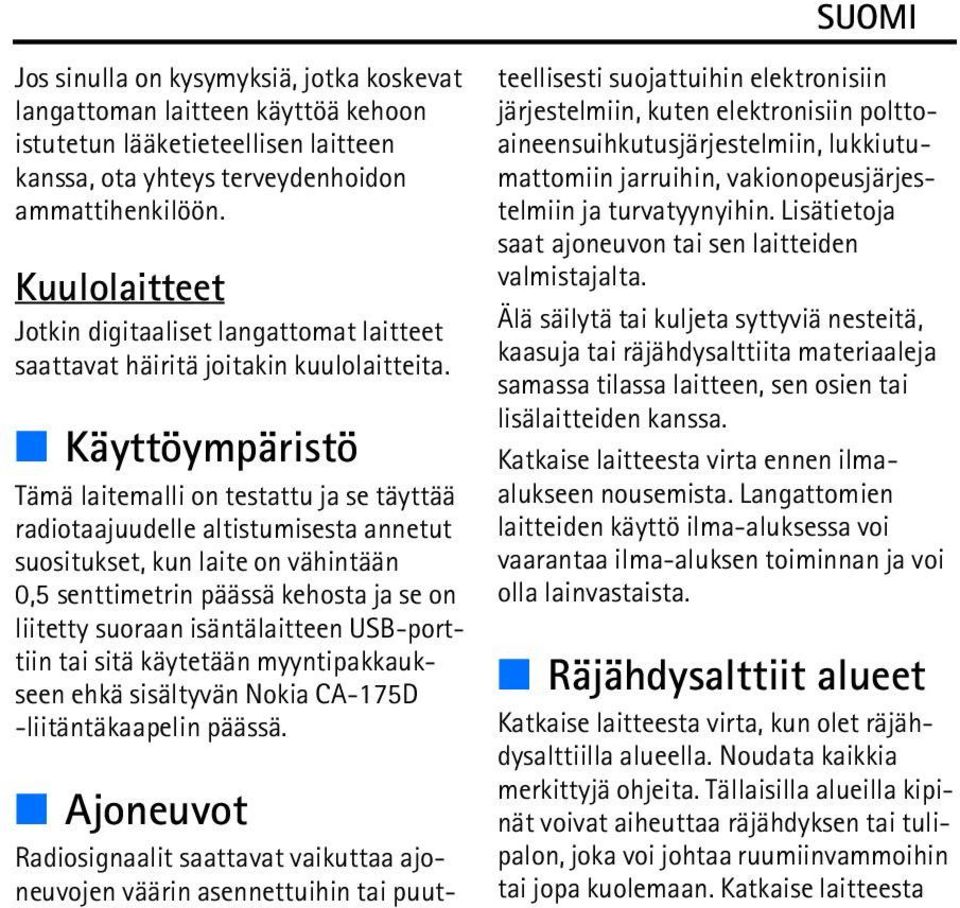 SUOMI

Jos sinulla on kysymyksiä, jotka koskevat langattoman laitteen käyttöä kehoon istutetun lääketieteellisen laitteen kanssa, ota yhteys terveydenhoidon ammattihenkilöön.

Kuulolaitteet

Jotkin digitaaliset langattomat laitteet saattavat häiritä joitakin kuulolaitteita.

Käyttöympäristö

Tämä laitemalli on testattu ja se täyttää radiotaajuudelle altistumisesta annetut suositukset, kun laite on vähintään 0,5 senttimetrin päässä kehosta ja se on liitetty suoraan isäntälaitteen USB-porttiin tai sitä käytetään myyntipakkaukseen ehkä sisältyvän Nokia CA-175D -liitäntäkaapelin päässä.

Ajoneuvot

Radiosignaalit saattavat vaikuttaa ajoneuvojen väärin asennettuihin tai puutteellisesti suojattuihin elektronisiin järjestelmiin, kuten elektronisiin polttoaineensuihkutusjärjestelmiin, lukkiutumattomiin jarruihin, vakionopeusjärjestelmiin ja turvatyynyihin. Lisätietoja saat ajoneuvon tai sen laitteiden valmistajalta.

Älä säilytä tai kuljeta syttyviä nesteitä, kaasuja tai räjähdysalttiita materiaaleja samassa tilassa laitteen, sen osien tai lisälaitteiden kanssa.

Katkaise laitteesta virta ennen ilma-alukseen nousemista. Langattomien laitteiden käyttö ilma-aluksessa voi vaarantaa ilma-aluksen toiminnan ja voi olla lainvastaista.

Räjähdysalttiit alueet

Katkaise laitteesta virta, kun olet räjähdysalttiilla alueella. Noudata kaikkia merkittyjä ohjeita. Tällaisilla alueilla kipinät voivat aiheuttaa räjähdyksen tai tulipalon, joka voi johtaa ruumiinvammoihin tai jopa kuolemaan. Katkaise laitteesta